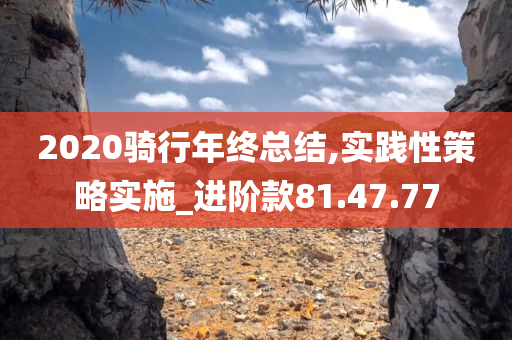 2020骑行年终总结,实践性策略实施_进阶款81.47.77